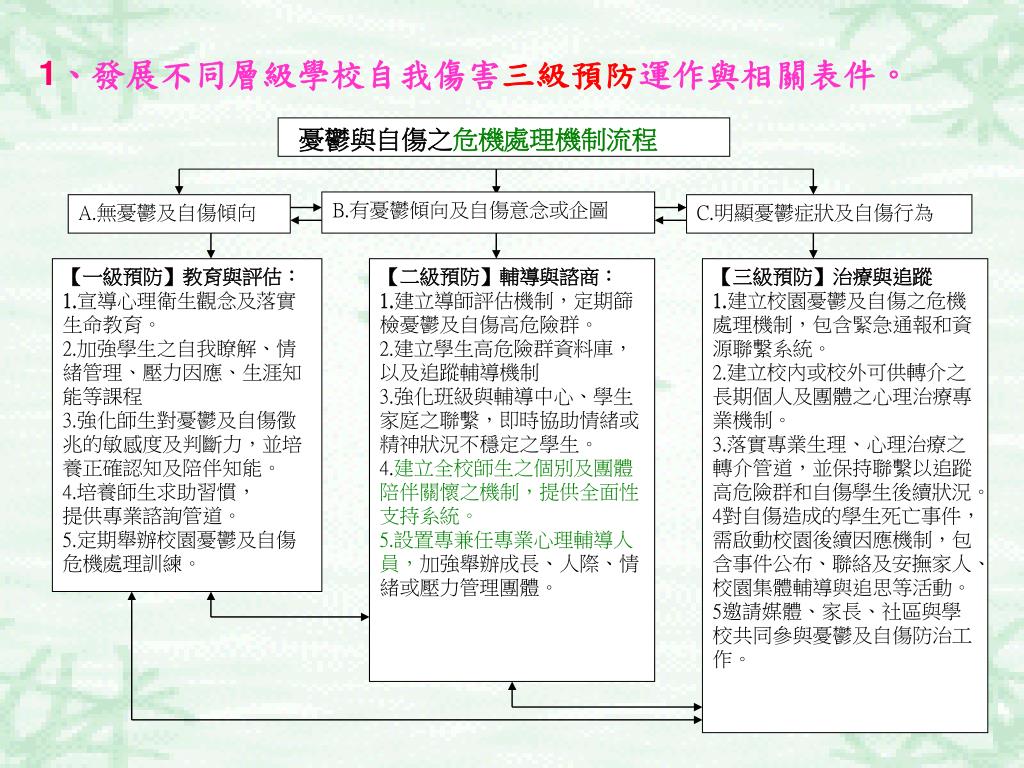 1、發展不同層級學校自我傷害三級預防運作與相關表件。

憂鬱與自傷之危機處理機制流程

A.無憂鬱及自傷傾向

B.有憂鬱傾向及自傷意念或企圖

C.明顯憂鬱症狀及自傷行為

【一級預防】教育與評估：
1.宣導心理衛生觀念及落實生命教育。
2.加強學生之自我瞭解、情緒管理、壓力因應、生涯知能等課程
3.強化師生對憂鬱及自傷徵兆的敏感度及判斷力，並培養正確認知及陪伴知能。
4.培養師生求助習慣，提供專業諮詢管道。
5.定期舉辦校園憂鬱及自傷危機處理訓練。

【二級預防】輔導與諮商：
1.建立導師評估機制，定期篩檢憂鬱及自傷高危險群。
2.建立學生高危險群資料庫，以及追蹤輔導機制
3.強化班級與輔導中心、學生家庭之聯繫，即時協助情緒或精神狀況不穩定之學生。
4.建立全校師生之個別及團體陪伴關懷之機制，提供全面性支持系統。
5.設置專兼任專業心理輔導人員，加強舉辦成長、人際、情緒或壓力管理團體。

【三級預防】治療與追蹤
1.建立校園憂鬱及自傷之危機處理機制，包含緊急通報和資源聯繫系統。
2.建立校內或校外可供轉介之長期個人及團體之心理治療專業機制。
3.落實專業生理、心理治療之轉介管道，並保持聯繫以追蹤高危險群和自傷學生後續狀況。
4對自傷造成的學生死亡事件，需啟動校園後續因應機制，包含事件公布、聯絡及安撫家人、校園集體輔導與追思等活動。
5邀請媒體、家長、社區與學校共同參與憂鬱及自傷防治工作。